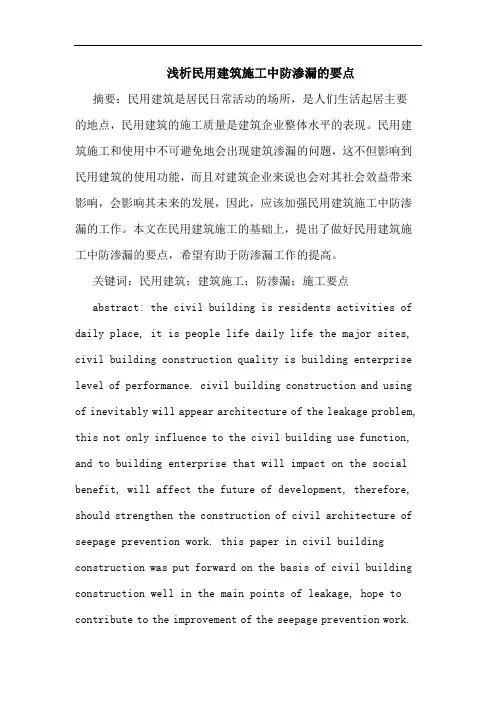 浅析民用建筑施工中防渗漏的要点

摘要：民用建筑是居民日常活动的场所，是人们生活起居主要的地点，民用建筑的施工质量是建筑企业整体水平的表现。民用建筑施工和使用中不可避免地会出现建筑渗漏的问题，这不但影响到民用建筑的使用功能，而且对建筑企业来说也会对其社会效益带来影响，会影响其未来的发展，因此，应该加强民用建筑施工中防渗漏的工作。本文在民用建筑施工的基础上，提出了做好民用建筑施工中防渗漏的要点，希望有助于防渗漏工作的提高。

关键词：民用建筑；建筑施工；防渗漏；施工要点

abstract: the civil building is residents activities of daily place, it is people life daily life the major sites, civil building construction quality is building enterprise level of performance. civil building construction and using of inevitably will appear architecture of the leakage problem, this not only influence to the civil building use function, and to building enterprise that will impact on the social benefit, will affect the future of development, therefore, should strengthen the construction of civil architecture of seepage prevention work. this paper in civil building construction was put forward on the basis of civil building construction well in the main points of leakage, hope to contribute to the improvement of the seepage prevention work.